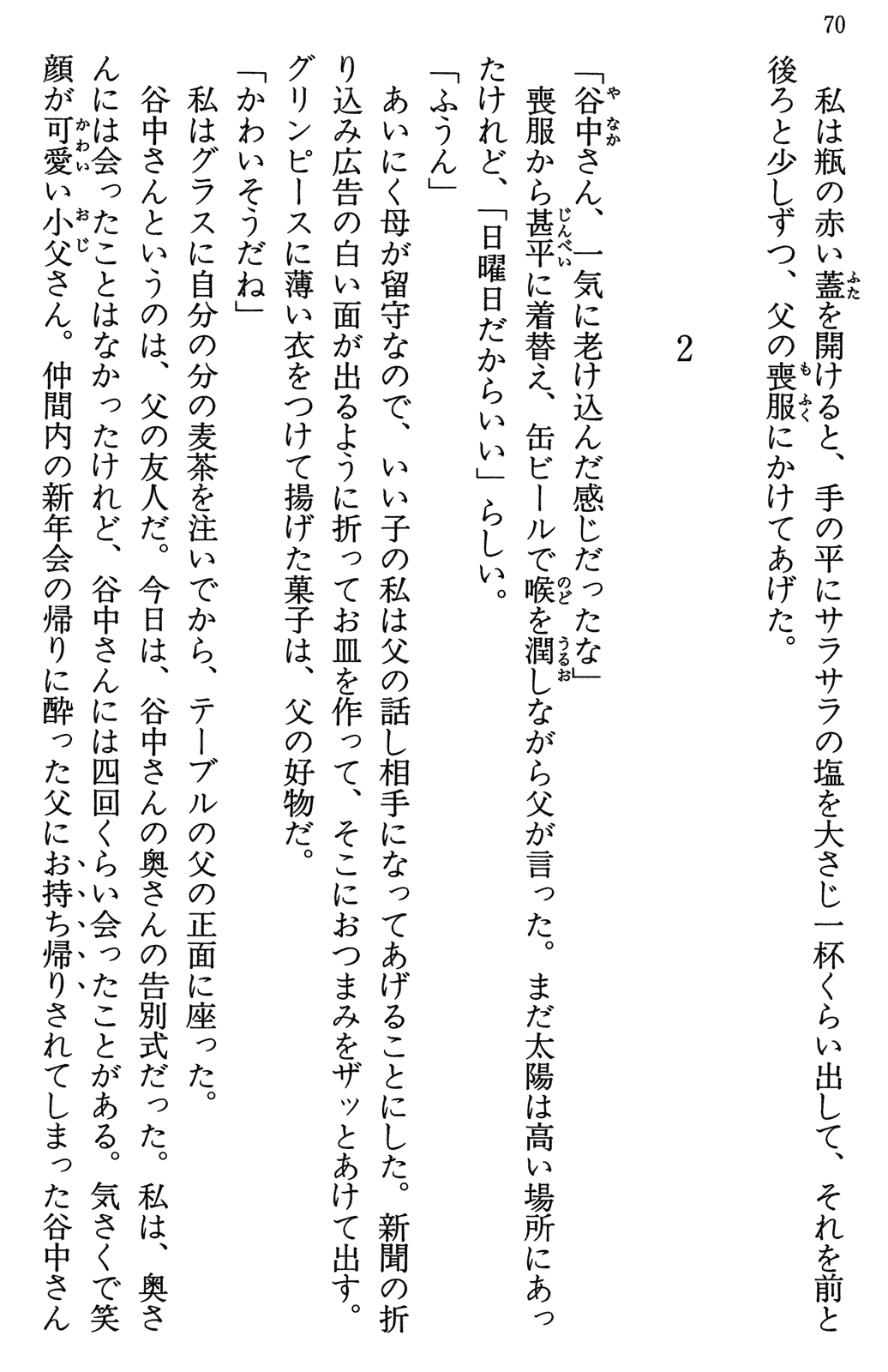 70

私は瓶の赤い蓋を開けると、手の平にサラサラの塩を大さじ一杯くらい出して、それを前と後ろと少しずつ、父の喪服にかけてあげた。

2

「谷中さん、一気に老け込んだ感じだったな」

喪服から甚平に着替え、缶ビールで喉を潤しながら父が言った。まだ太陽は高い場所にあったけれど、「日曜日だからいい」らしい。

「ふうん」

あいにく母が留守なので、いい子の私は父の話し相手になってあげることにした。新聞の折り込み広告の白い面が出るように折ってお皿を作って、そこにおつまみをザッとあけて出す。グリンピースに薄い衣をつけて揚げた菓子は、父の好物だ。

「かわいそうだね」

私はグラスに自分の分の麦茶を注いでから、テーブルの父の正面に座った。

谷中さんというのは、父の友人だ。今日は、谷中さんの奥さんの告別式だった。私は、奥さんには会ったことはなかったけれど、谷中さんには四回くらい会ったことがある。気さくで笑顔が可愛い小父さん。仲間内の新年会の帰りに酔った父にお持ち帰りされてしまった谷中さん